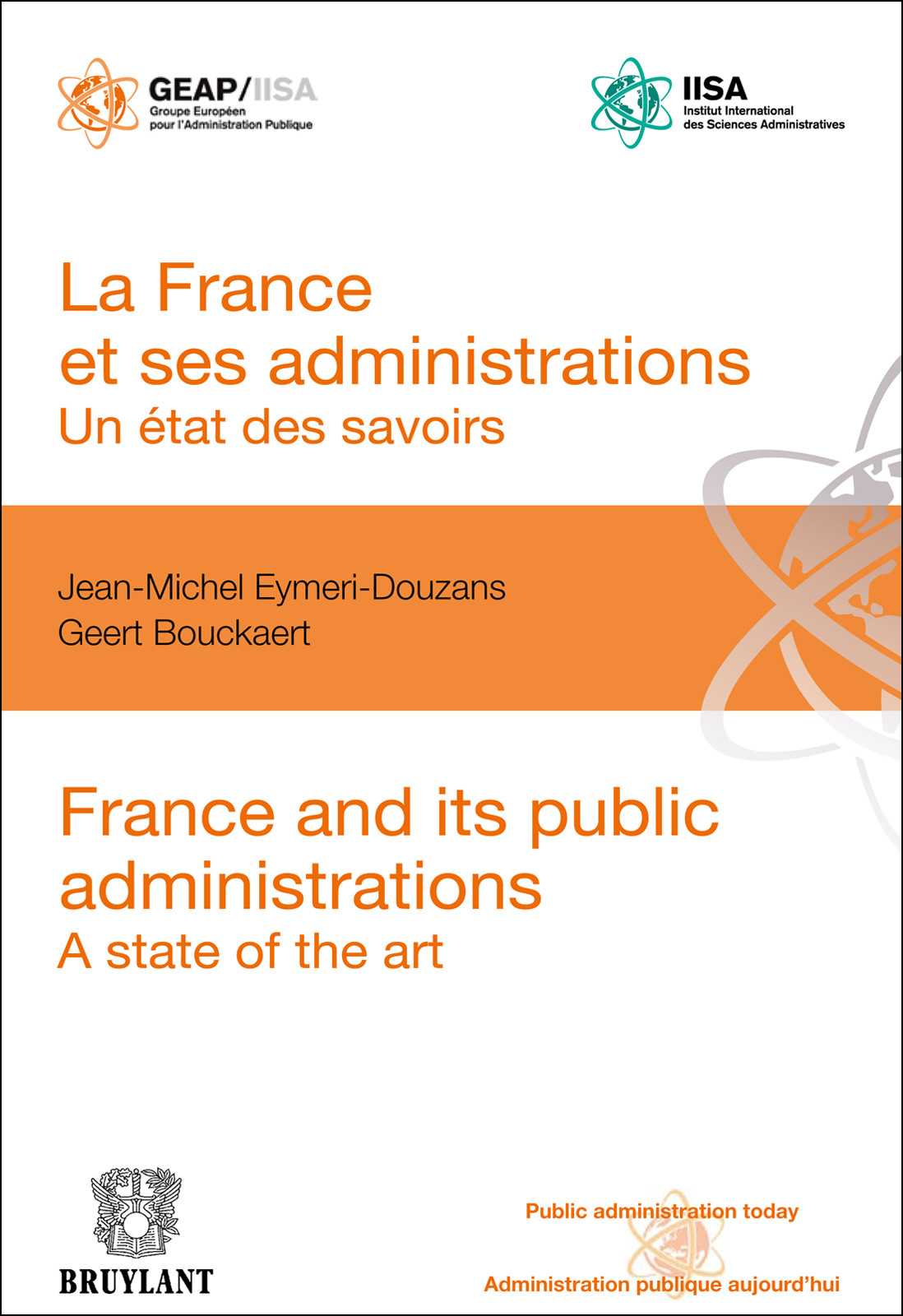 GEAP/IISA
Groupe Européen
pour l'Administration Publique

IISA
Institut International
des Sciences Administratives

La France
et ses administrations
Un état des savoirs

Jean-Michel Eymeri-Douzans
Geert Bouckaert

France and its public administrations
A state of the art

BRUYLANT

Public administration today

Administration publique aujourd'hui